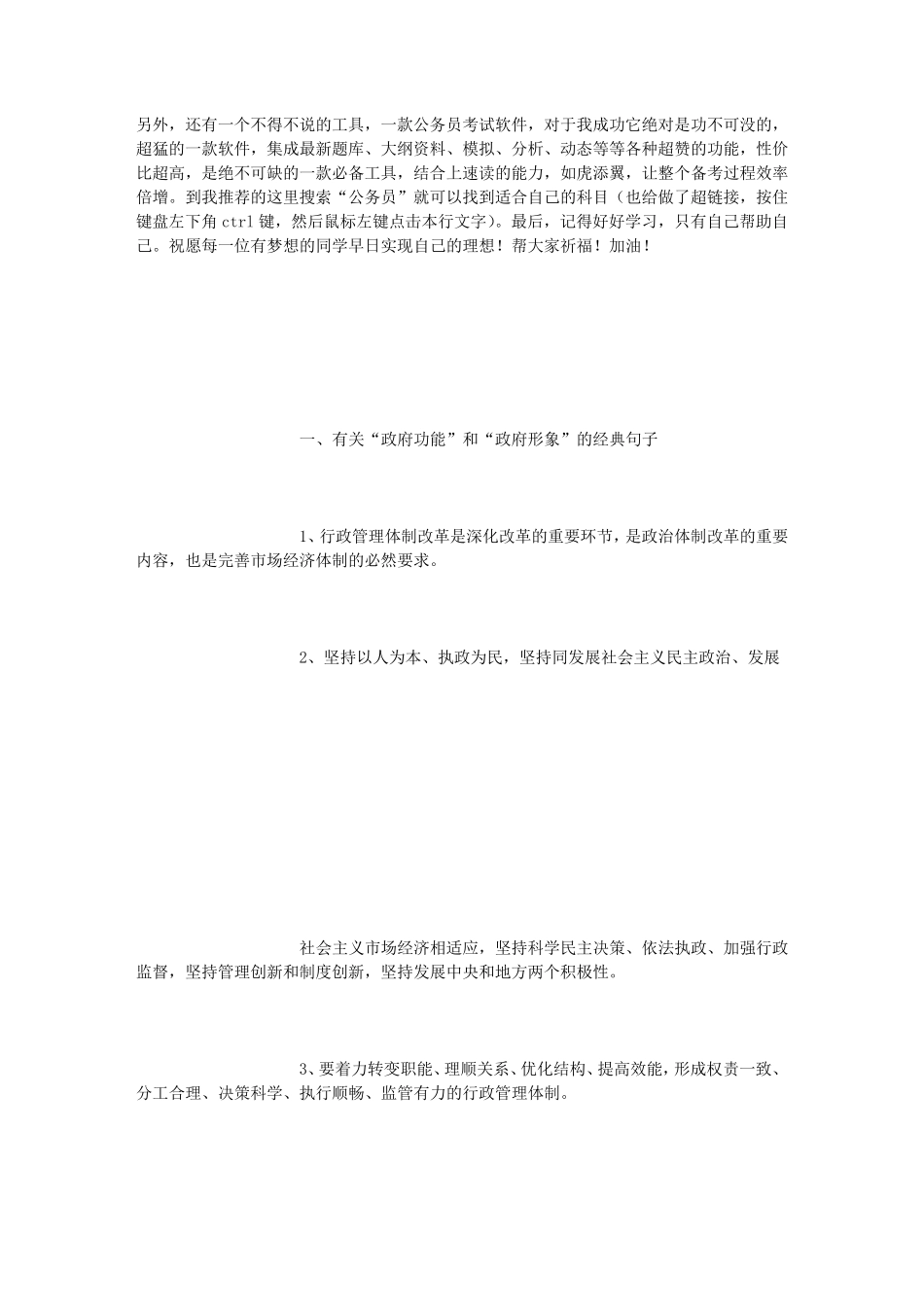 另外，还有一个不得不说的工具，一款公务员考试软件，对于我成功它绝对是功不可没的，超猛的一款软件，集成最新题库、大纲资料、模拟、分析、动态等等各种超赞的功能，性价比超高，是绝不可缺的一款必备工具，结合上速读的能力，如虎添翼，让整个备考过程效率倍增。到我推荐的这里搜索“公务员”就可以找到适合自己的科目（也给做了超链接，按住键盘左下角 ctrl 键，然后鼠标左键点击本行文字）。最后，记得好好学习，只有自己帮助自己。祝愿每一位有梦想的同学早日实现自己的理想！帮大家祈福！加油！

一、有关“政府功能”和“政府形象”的经典句子

1、行政管理体制改革是深化改革的重要环节，是政治体制改革的重要内容，也是完善市场经济体制的必然要求。

2、坚持以人为本、执政为民，坚持同发展社会主义民主政治、发展

社会主义市场经济相适应，坚持科学民主决策、依法执政、加强行政监督，坚持管理创新和制度创新，坚持发展中央和地方两个积极性。

3、要着力转变职能、理顺关系、优化结构、提高效能，形成权责一致、分工合理、决策科学、执行顺畅、监管有力的行政管理体制。